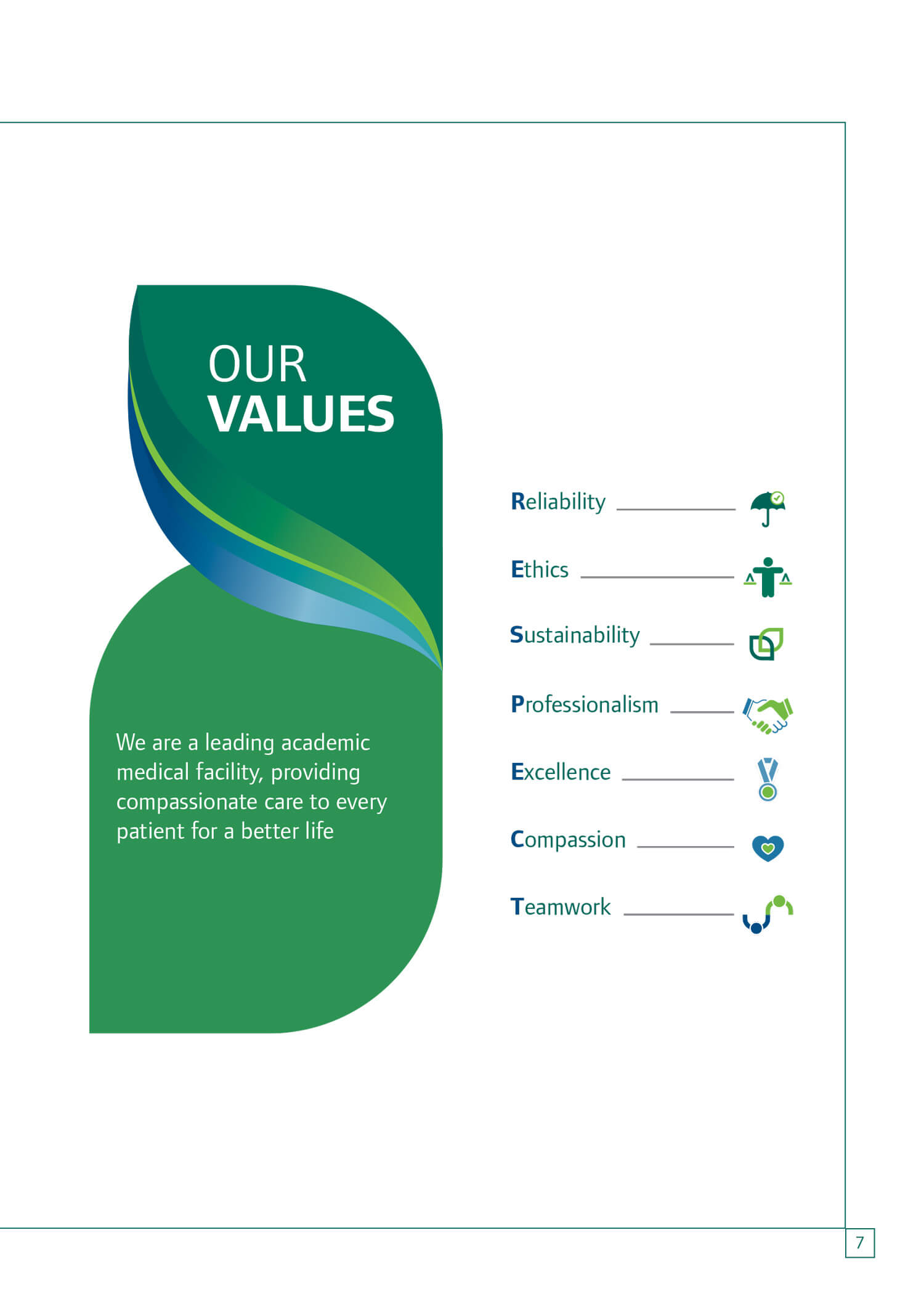 OUR
VALUES

We are a leading academic medical facility, providing compassionate care to every patient for a better life

Reliability

Ethics

Sustainability

Professionalism

Excellence

Compassion

Teamwork

7